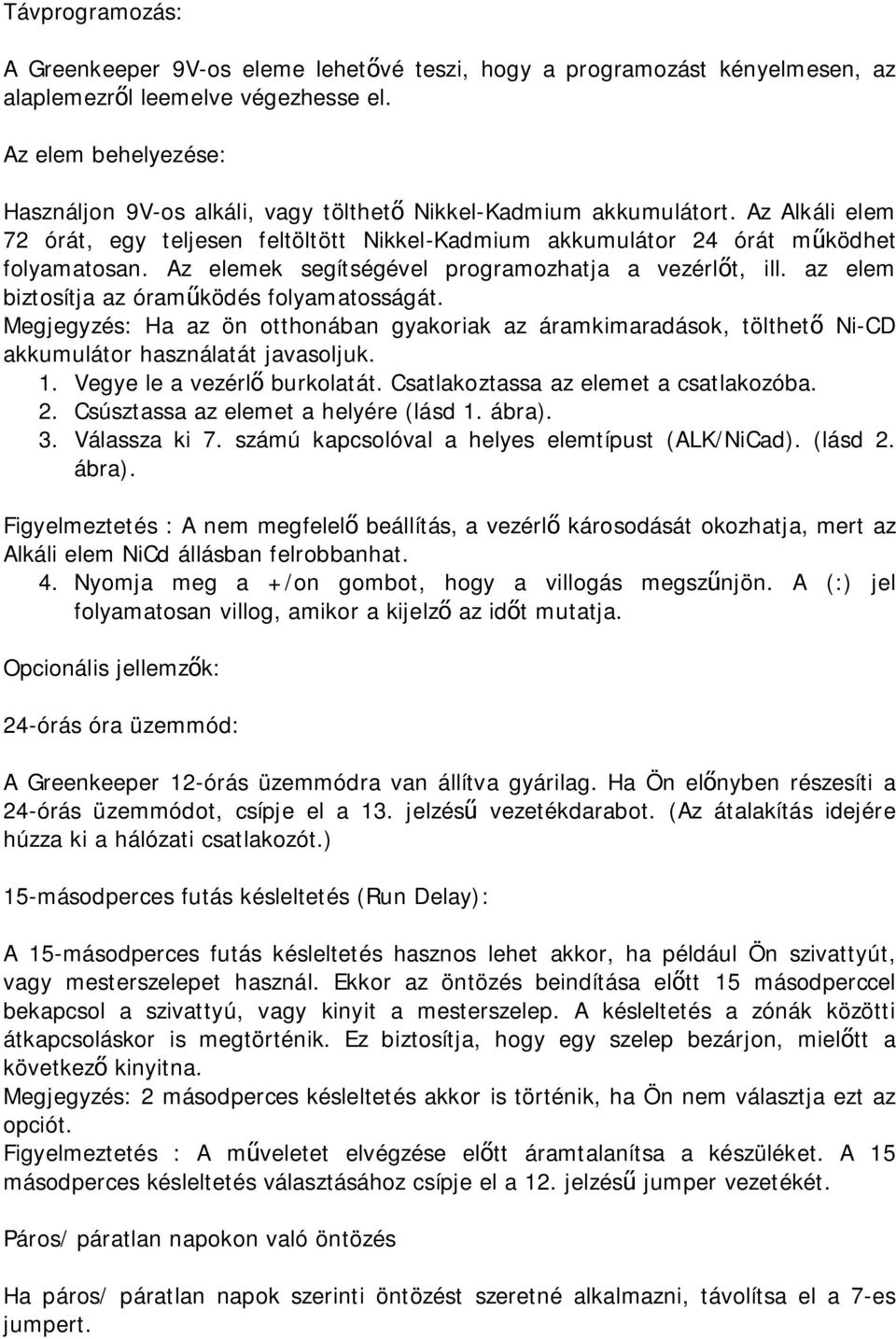 Távprogramozás:

A Greenkeeper 9V-os eleme lehetővé teszi, hogy a programozást kényelmesen, az alaplemezről leemelve végezhesse el.

Az elem behelyezése:

Használjon 9V-os alkáli, vagy tölthető Nikkel-Kadmium akkumulátort. Az Alkáli elem 72 órát, egy teljesen feltöltött Nikkel-Kadmium akkumulátor 24 órát működhet folyamatosan. Az elemek segítségével programozhatja a vezérlőt, ill. az elem biztosítja az óraműködés folyamatosságát.
Megjegyzés: Ha az ön otthonában gyakoriak az áramkimaradások, tölthető Ni-CD akkumulátor használatát javasoljuk.
1. Vegye le a vezérlő burkolatát. Csatlakoztassa az elemet a csatlakozóba.
2. Csúsztassa az elemet a helyére (lásd 1. ábra).
3. Válassza ki 7. számú kapcsolóval a helyes elemtípust (ALK/NiCad). (lásd 2. ábra).

Figyelmeztetés : A nem megfelelő beállítás, a vezérlő károsodását okozhatja, mert az Alkáli elem NiCd állásban felrobbanhat.
4. Nyomja meg a +/on gombot, hogy a villogás megszűnjön. A (:) jel folyamatosan villog, amikor a kijelző az időt mutatja.

Opcionális jellemzők:

24-órás óra üzemmód:

A Greenkeeper 12-órás üzemmódra van állítva gyárilag. Ha Ön előnyben részesíti a 24-órás üzemmódot, csípje el a 13. jelzésű vezetékdarabot. (Az átalakítás idejére húzza ki a hálózati csatlakozót.)

15-másodperces futás késleltetés (Run Delay):

A 15-másodperces futás késleltetés hasznos lehet akkor, ha például Ön szivattyút, vagy mesterszelepet használ. Ekkor az öntözés beindítása előtt 15 másodperccel bekapcsol a szivattyú, vagy kinyit a mesterszelep. A késleltetés a zónák közötti átkapcsoláskor is megtörténik. Ez biztosítja, hogy egy szelep bezárjon, mielőtt a következő kinyitna.
Megjegyzés: 2 másodperces késleltetés akkor is történik, ha Ön nem választja ezt az opciót.
Figyelmeztetés : A műveletet elvégzése előtt áramtalanítsa a készüléket. A 15 másodperces késleltetés választásához csípje el a 12. jelzésű jumper vezetékét.

Páros/ páratlan napokon való öntözés

Ha páros/ páratlan napok szerinti öntözést szeretné alkalmazni, távolítsa el a 7-es jumpert.